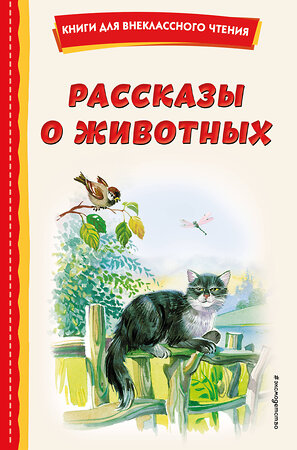 КНИГИ ДЛЯ ВНЕКЛАССНОГО ЧТЕНИЯ

РАССКАЗЫ О ЖИВОТНЫХ

#эксмодетство